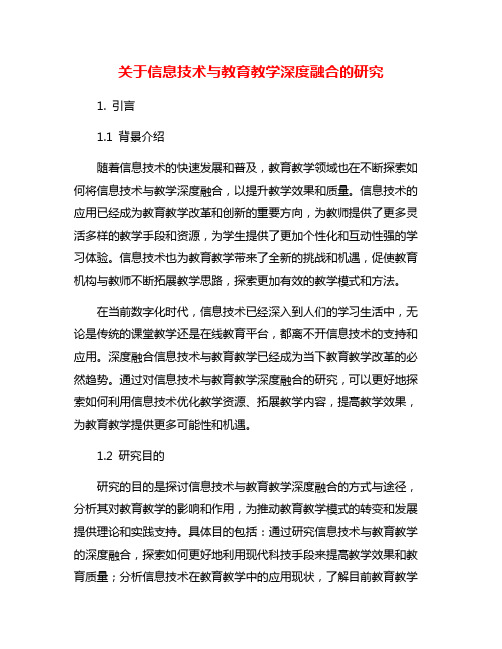 关于信息技术与教育教学深度融合的研究

1. 引言

1.1 背景介绍

随着信息技术的快速发展和普及，教育教学领域也在不断探索如何将信息技术与教学深度融合，以提升教学效果和质量。信息技术的应用已经成为教育教学改革和创新的重要方向，为教师提供了更多灵活多样的教学手段和资源，为学生提供了更加个性化和互动性强的学习体验。信息技术也为教育教学带来了全新的挑战和机遇，促使教育机构与教师不断拓展教学思路，探索更加有效的教学模式和方法。

在当前数字化时代，信息技术已经深入到人们的学习生活中，无论是传统的课堂教学还是在线教育平台，都离不开信息技术的支持和应用。深度融合信息技术与教育教学已经成为当下教育教学改革的必然趋势。通过对信息技术与教育教学深度融合的研究，可以更好地探索如何利用信息技术优化教学资源、拓展教学内容，提高教学效果，为教育教学提供更多可能性和机遇。

1.2 研究目的

研究的目的是探讨信息技术与教育教学深度融合的方式与途径，分析其对教育教学的影响和作用，为推动教育教学模式的转变和发展提供理论和实践支持。具体目的包括：通过研究信息技术与教育教学的深度融合，探索如何更好地利用现代科技手段来提高教学效果和教育质量；分析信息技术在教育教学中的应用现状，了解目前教育教学